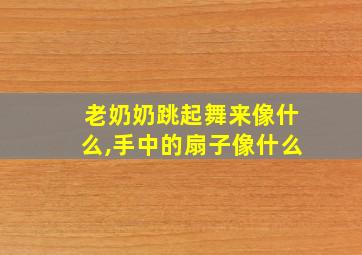 老奶奶跳起舞来像什么,手中的扇子像什么